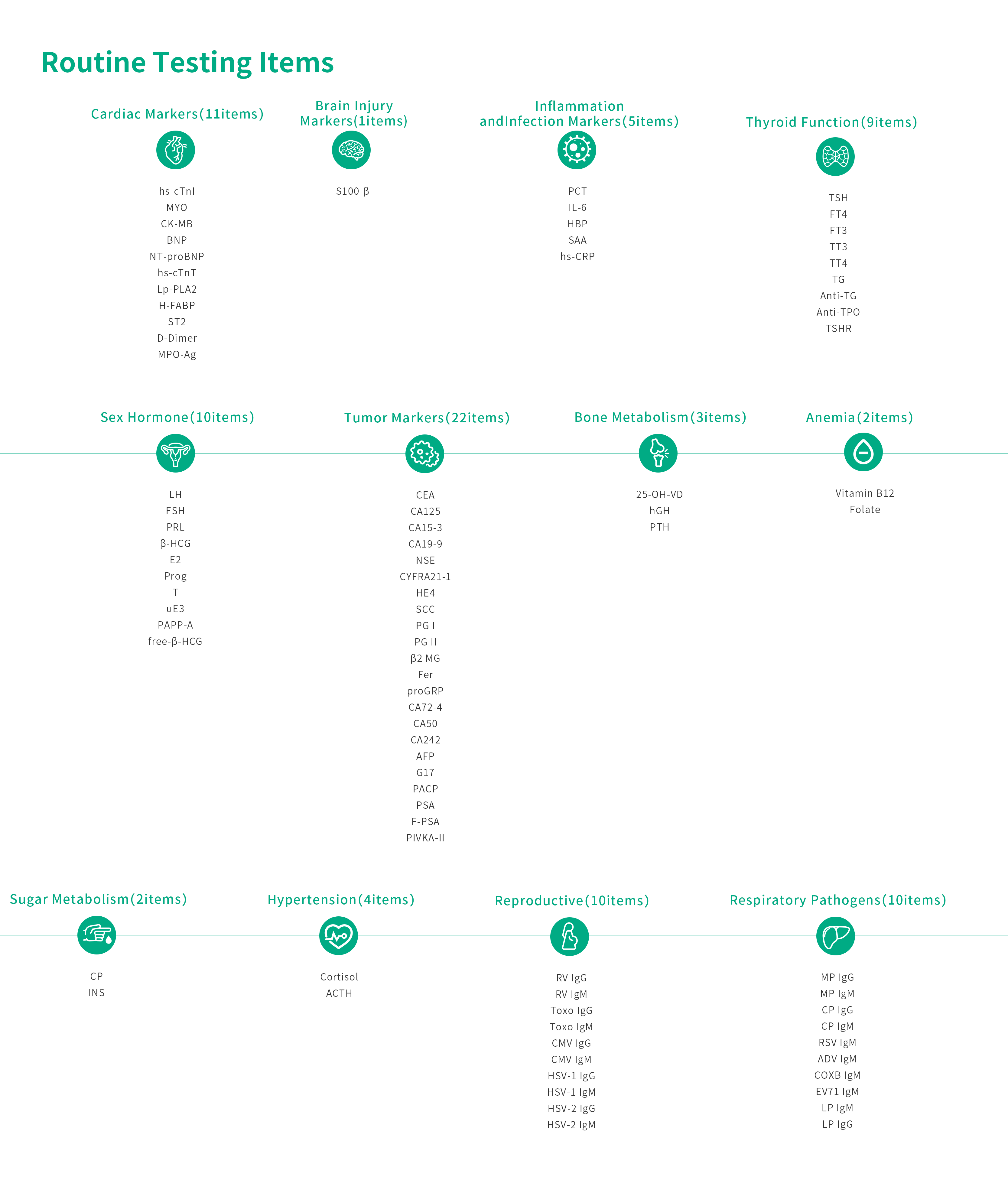 Routine Testing Items

Cardiac Markers(11items)

hs-cTnI
MYO
CK-MB
BNP
NT-proBNP
hs-cTnT
Lp-PLA2
H-FABP
ST2
D-Dimer
MPO-Ag

Brain Injury Markers(1items)

S100-β

Inflammation andInfection Markers(5items)

PCT
IL-6
HBP
SAA
hs-CRP

Thyroid Function(9items)

TSH
FT4
FT3
TT3
TT4
TG
Anti-TG
Anti-TPO
TSHR

Sex Hormone(10items)

LH
FSH
PRL
β-HCG
E2
Prog
T
uE3
PAPP-A
free-β-HCG

Tumor Markers(22items)

CEA
CA125
CA15-3
CA19-9
NSE
CYFRA21-1
HE4
SCC
PG I
PG II
β2 MG
Fer
proGRP
CA72-4
CA50
CA242
AFP
G17
PACP
PSA
F-PSA
PIVKA-II

Bone Metabolism(3items)

25-OH-VD
hGH
PTH

Anemia(2items)

Vitamin B12
Folate

Sugar Metabolism(2items)

CP
INS

Hypertension(4items)

Cortisol
ACTH

Reproductive(10items)

RV IgG
RV IgM
Toxo IgG
Toxo IgM
CMV IgG
CMV IgM
HSV-1 IgG
HSV-1 IgM
HSV-2 IgG
HSV-2 IgM

Respiratory Pathogens(10items)

MP IgG
MP IgM
CP IgG
CP IgM
RSV IgM
ADV IgM
COXB IgM
EV71 IgM
LP IgM
LP IgG